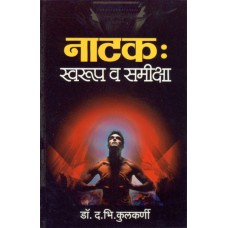 नाटक:
स्वरूप व समीक्षा

डॉ. द.भि.कुलकर्णी